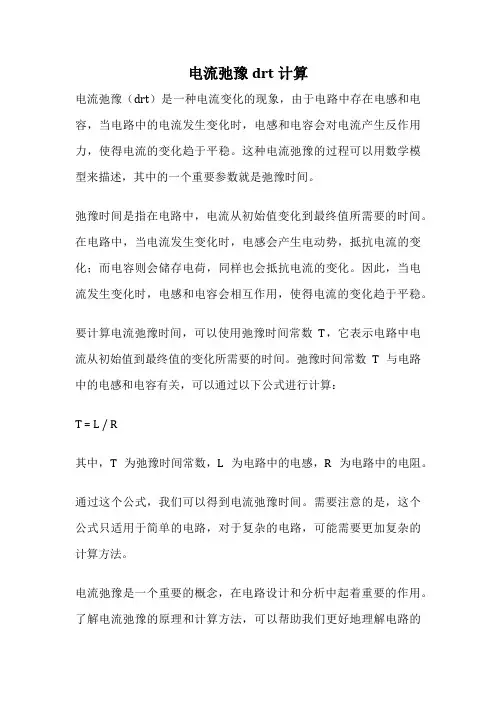 电流弛豫 drt 计算

电流弛豫（drt）是一种电流变化的现象，由于电路中存在电感和电容，当电路中的电流发生变化时，电感和电容会对电流产生反作用力，使得电流的变化趋于平稳。这种电流弛豫的过程可以用数学模型来描述，其中的一个重要参数就是弛豫时间。

弛豫时间是指在电路中，电流从初始值变化到最终值所需要的时间。在电路中，当电流发生变化时，电感会产生电动势，抵抗电流的变化；而电容则会储存电荷，同样也会抵抗电流的变化。因此，当电流发生变化时，电感和电容会相互作用，使得电流的变化趋于平稳。

要计算电流弛豫时间，可以使用弛豫时间常数 T，它表示电路中电流从初始值到最终值的变化所需要的时间。弛豫时间常数 T 与电路中的电感和电容有关，可以通过以下公式进行计算：

T = L / R

其中，T 为弛豫时间常数，L 为电路中的电感，R 为电路中的电阻。

通过这个公式，我们可以得到电流弛豫时间。需要注意的是，这个公式只适用于简单的电路，对于复杂的电路，可能需要更加复杂的计算方法。

电流弛豫是一个重要的概念，在电路设计和分析中起着重要的作用。了解电流弛豫的原理和计算方法，可以帮助我们更好地理解电路的